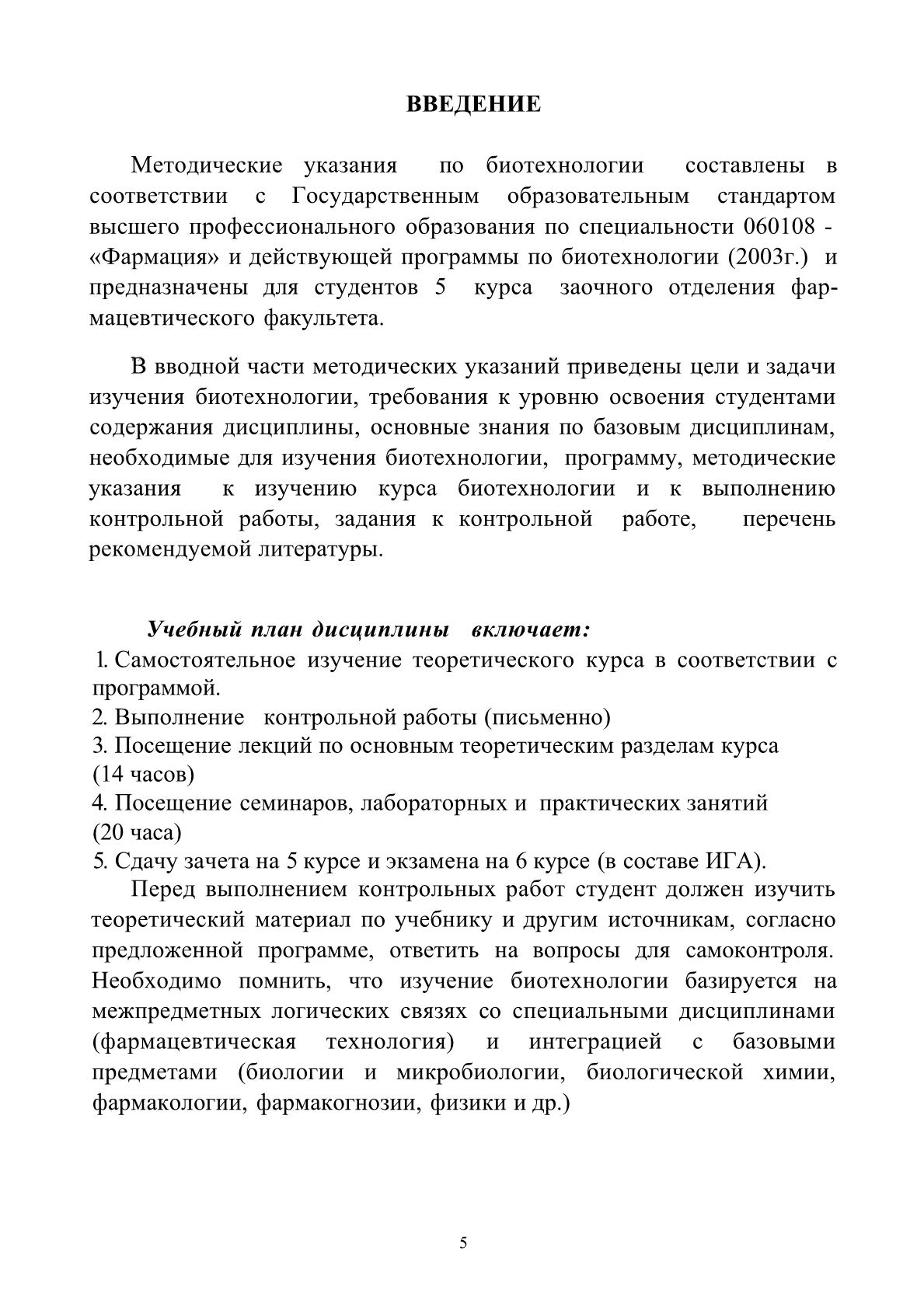 ВВЕДЕНИЕ

Методические указания по биотехнологии составлены в соответствии с Государственным образовательным стандартом высшего профессионального образования по специальности 060108 - «Фармация» и действующей программы по биотехнологии (2003г.) и предназначены для студентов 5 курса заочного отделения фармацевтического факультета.

В вводной части методических указаний приведены цели и задачи изучения биотехнологии, требования к уровню освоения студентами содержания дисциплины, основные знания по базовым дисциплинам, необходимые для изучения биотехнологии, программу, методические указания к изучению курса биотехнологии и к выполнению контрольной работы, задания к контрольной работе, перечень рекомендуемой литературы.

Учебный план дисциплины включает:
1. Самостоятельное изучение теоретического курса в соответствии с программой.
2. Выполнение контрольной работы (письменно)
3. Посещение лекций по основным теоретическим разделам курса (14 часов)
4. Посещение семинаров, лабораторных и практических занятий (20 часа)
5. Сдачу зачета на 5 курсе и экзамена на 6 курсе (в составе ИГА).

Перед выполнением контрольных работ студент должен изучить теоретический материал по учебнику и другим источникам, согласно предложенной программе, ответить на вопросы для самоконтроля. Необходимо помнить, что изучение биотехнологии базируется на межпредметных логических связях со специальными дисциплинами (фармацевтическая технология) и интеграцией с базовыми предметами (биологии и микробиологии, биологической химии, фармакологии, фармакогнозии, физики и др.)

5